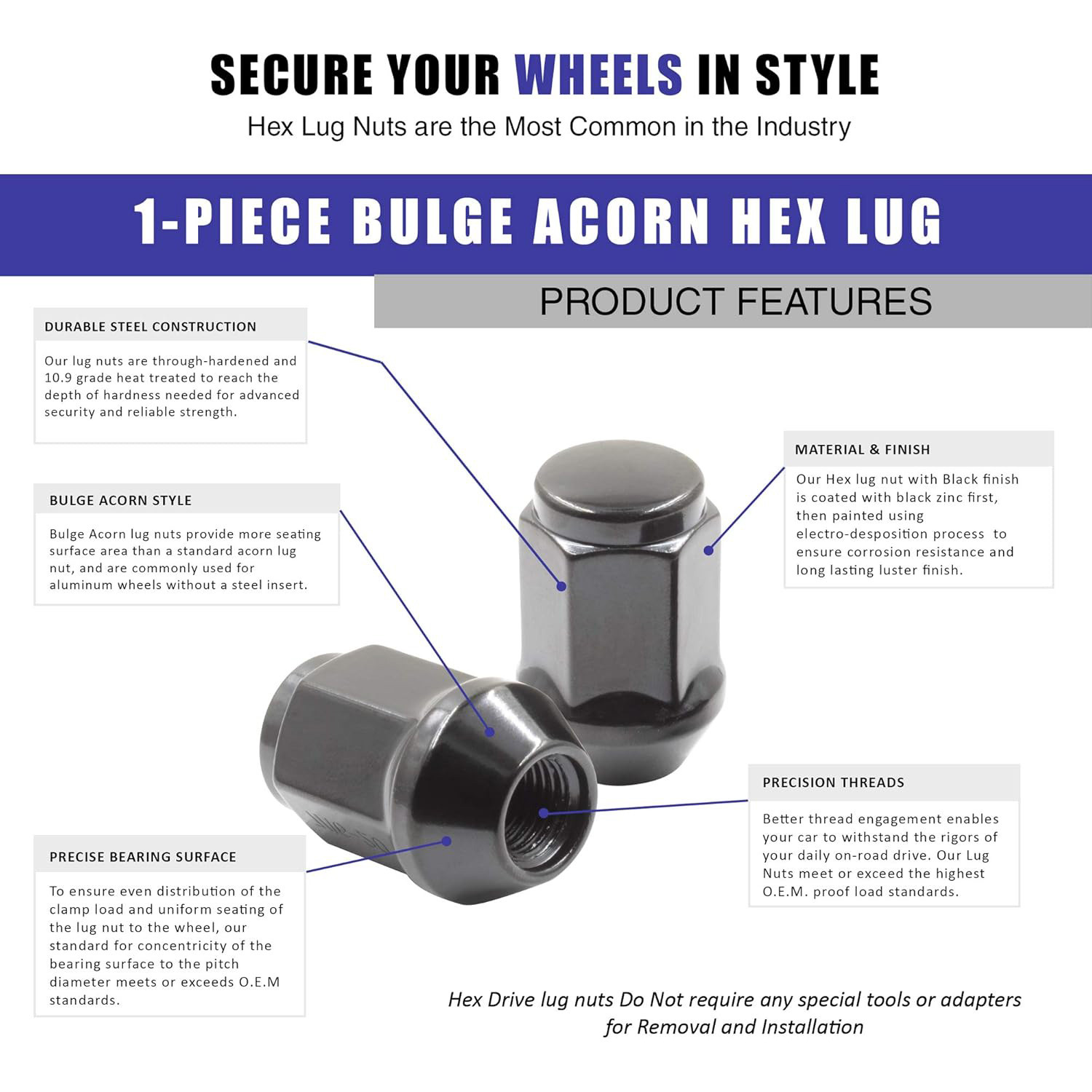 SECURE YOUR WHEELS IN STYLE

Hex Lug Nuts are the Most Common in the Industry

1-PIECE BULGE ACORN HEX LUG

PRODUCT FEATURES

DURABLE STEEL CONSTRUCTION

Our lug nuts are through-hardened and 10.9 grade heat treated to reach the depth of hardness needed for advanced security and reliable strength.

BULGE ACORN STYLE

Bulge Acorn lug nuts provide more seating surface area than a standard acorn lug nut, and are commonly used for aluminum wheels without a steel insert.

PRECISE BEARING SURFACE

To ensure even distribution of the clamp load and uniform seating of the lug nut to the wheel, our standard for concentricity of the bearing surface to the pitch diameter meets or exceeds O.E.M standards.

MATERIAL & FINISH

Our Hex lug nut with Black finish is coated with black zinc first, then painted using electro-desposition process to ensure corrosion resistance and long lasting luster finish.

PRECISION THREADS

Better thread engagement enables your car to withstand the rigors of your daily on-road drive. Our Lug Nuts meet or exceed the highest O.E.M. proof load standards.

Hex Drive lug nuts Do Not require any special tools or adapters for Removal and Installation